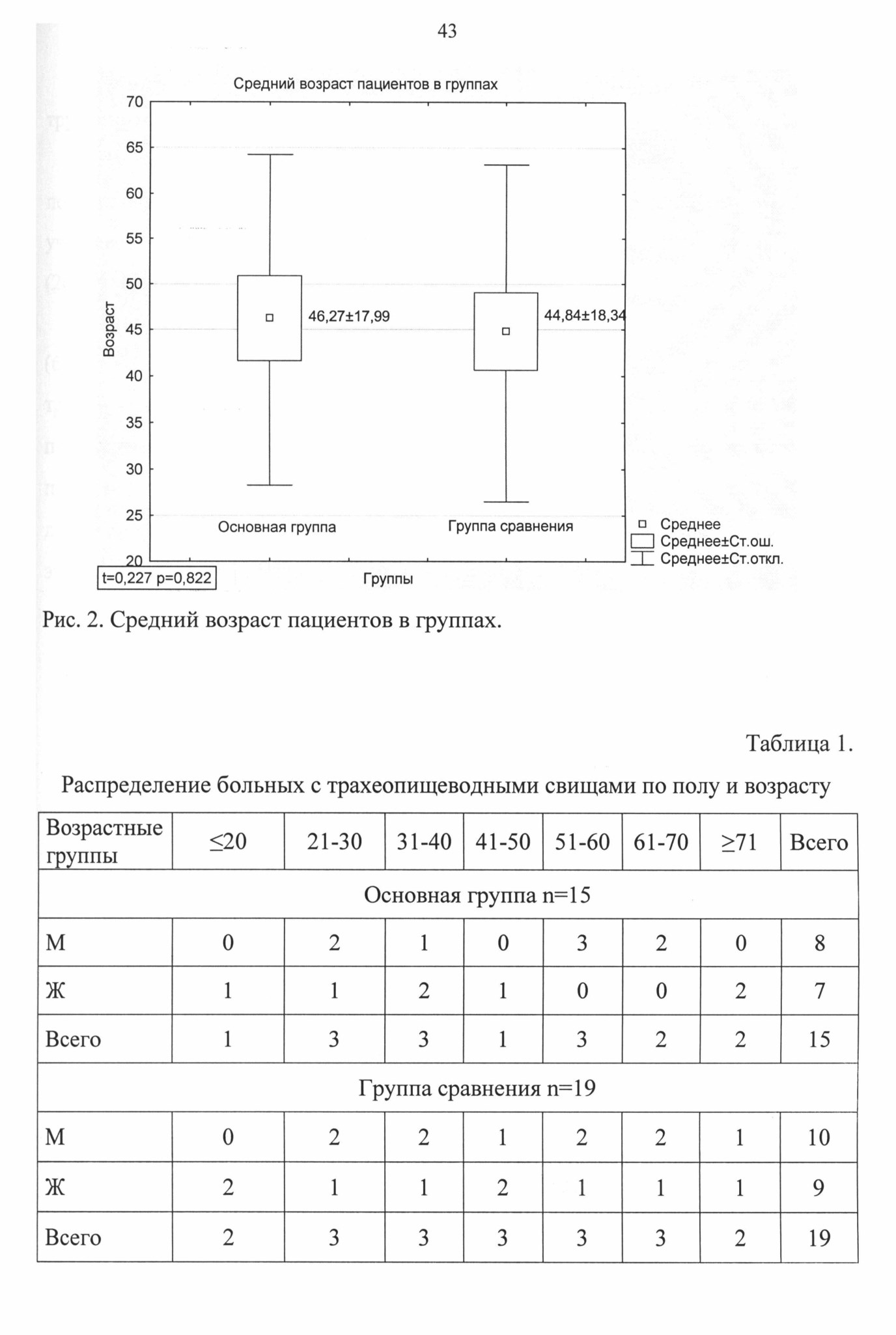 43

Средний возраст пациентов в группах

70
65
60
55
50
45
40
35
30
25
20

Возраст

46,27±17,99

44,84±18,34

Основная группа

Группа сравнения

Среднее
Среднее±Ст.ош.
Среднее±Ст.откл.

t=0,227 p=0,822

Группы

Рис. 2. Средний возраст пациентов в группах.

Таблица 1.

Распределение больных с трахеопищеводными свищами по полу и возрасту

| Возрастные группы | ≤20 | 21-30 | 31-40 | 41-50 | 51-60 | 61-70 | ≥71 | Всего |
|---|---|---|---|---|---|---|---|---|
| Основная группа n=15 | | | | | | | | |
| М | 0 | 2 | 1 | 0 | 3 | 2 | 0 | 8 |
| Ж | 1 | 1 | 2 | 1 | 0 | 0 | 2 | 7 |
| Всего | 1 | 3 | 3 | 1 | 3 | 2 | 2 | 15 |
| Группа сравнения n=19 | | | | | | | | |
| М | 0 | 2 | 2 | 1 | 2 | 2 | 1 | 10 |
| Ж | 2 | 1 | 1 | 2 | 1 | 1 | 1 | 9 |
| Всего | 2 | 3 | 3 | 3 | 3 | 3 | 2 | 19 |